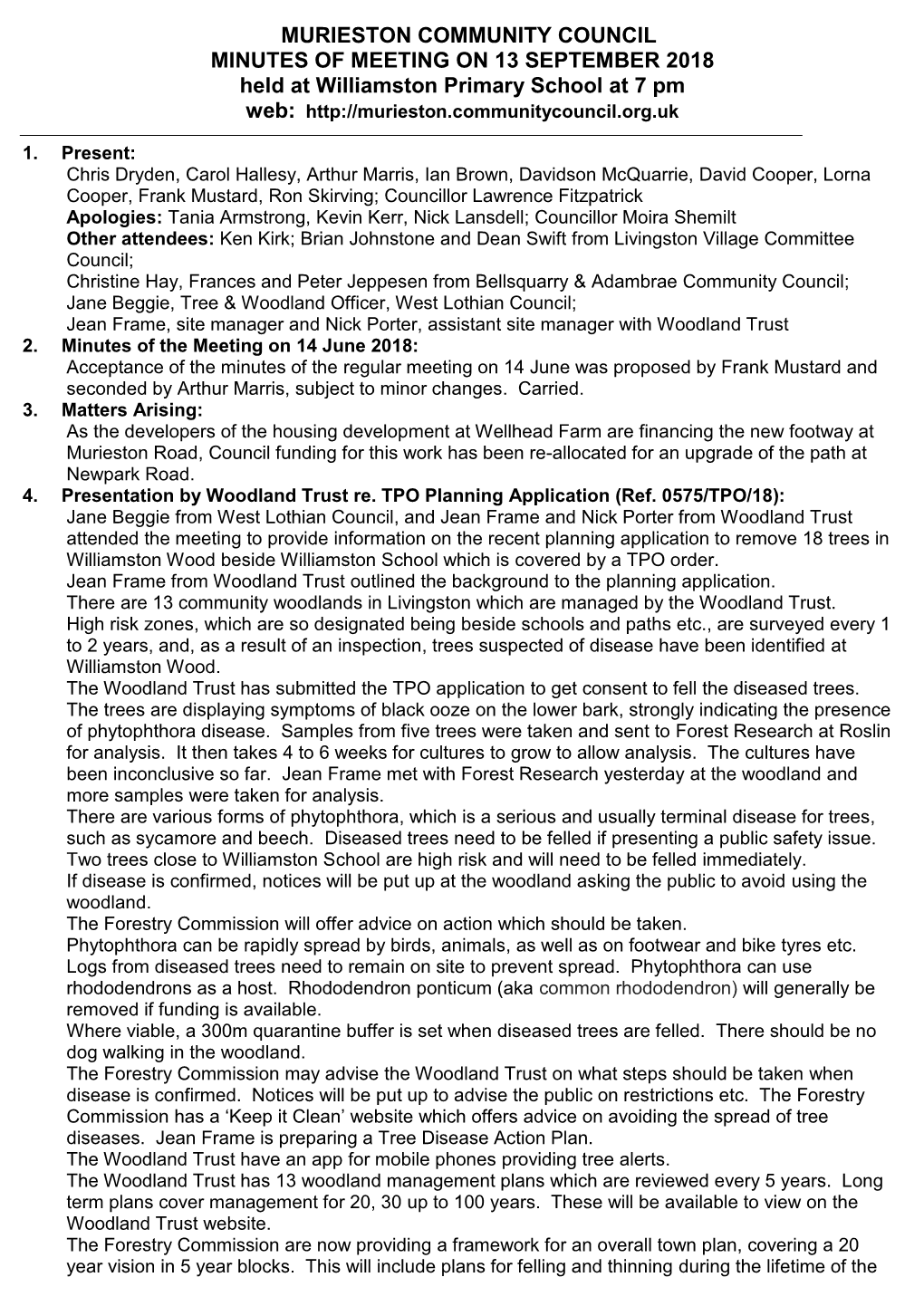 MURIESTON COMMUNITY COUNCIL
MINUTES OF MEETING ON 13 SEPTEMBER 2018
held at Williamston Primary School at 7 pm
web: http://murieston.communitycouncil.org.uk

1. Present:
Chris Dryden, Carol Hallesy, Arthur Marris, Ian Brown, Davidson McQuarrie, David Cooper, Lorna Cooper, Frank Mustard, Ron Skirving; Councillor Lawrence Fitzpatrick
Apologies: Tania Armstrong, Kevin Kerr, Nick Lansdell; Councillor Moira Shemilt
Other attendees: Ken Kirk; Brian Johnstone and Dean Swift from Livingston Village Committee Council;
Christine Hay, Frances and Peter Jeppesen from Bellsquarry & Adambrae Community Council;
Jane Beggie, Tree & Woodland Officer, West Lothian Council;
Jean Frame, site manager and Nick Porter, assistant site manager with Woodland Trust
2. Minutes of the Meeting on 14 June 2018:
Acceptance of the minutes of the regular meeting on 14 June was proposed by Frank Mustard and seconded by Arthur Marris, subject to minor changes. Carried.
3. Matters Arising:
As the developers of the housing development at Wellhead Farm are financing the new footway at Murieston Road, Council funding for this work has been re-allocated for an upgrade of the path at Newpark Road.
4. Presentation by Woodland Trust re. TPO Planning Application (Ref. 0575/TPO/18):
Jane Beggie from West Lothian Council, and Jean Frame and Nick Porter from Woodland Trust attended the meeting to provide information on the recent planning application to remove 18 trees in Williamston Wood beside Williamston School which is covered by a TPO order.
Jean Frame from Woodland Trust outlined the background to the planning application.
There are 13 community woodlands in Livingston which are managed by the Woodland Trust.
High risk zones, which are so designated being beside schools and paths etc., are surveyed every 1 to 2 years, and, as a result of an inspection, trees suspected of disease have been identified at Williamston Wood.
The Woodland Trust has submitted the TPO application to get consent to fell the diseased trees.
The trees are displaying symptoms of black ooze on the lower bark, strongly indicating the presence of phytophthora disease. Samples from five trees were taken and sent to Forest Research at Roslin for analysis. It then takes 4 to 6 weeks for cultures to grow to allow analysis. The cultures have been inconclusive so far. Jean Frame met with Forest Research yesterday at the woodland and more samples were taken for analysis.
There are various forms of phytophthora, which is a serious and usually terminal disease for trees, such as sycamore and beech. Diseased trees need to be felled if presenting a public safety issue.
Two trees close to Williamston School are high risk and will need to be felled immediately.
If disease is confirmed, notices will be put up at the woodland asking the public to avoid using the woodland.
The Forestry Commission will offer advice on action which should be taken.
Phytophthora can be rapidly spread by birds, animals, as well as on footwear and bike tyres etc.
Logs from diseased trees need to remain on site to prevent spread. Phytophthora can use rhododendrons as a host. Rhododendron ponticum (aka common rhododendron) will generally be removed if funding is available.
Where viable, a 300m quarantine buffer is set when diseased trees are felled. There should be no dog walking in the woodland.
The Forestry Commission may advise the Woodland Trust on what steps should be taken when disease is confirmed. Notices will be put up to advise the public on restrictions etc. The Forestry Commission has a ‘Keep it Clean’ website which offers advice on avoiding the spread of tree diseases. Jean Frame is preparing a Tree Disease Action Plan.
The Woodland Trust have an app for mobile phones providing tree alerts.
The Woodland Trust has 13 woodland management plans which are reviewed every 5 years. Long term plans cover management for 20, 30 up to 100 years. These will be available to view on the Woodland Trust website.
The Forestry Commission are now providing a framework for an overall town plan, covering a 20 year vision in 5 year blocks. This will include plans for felling and thinning during the lifetime of the